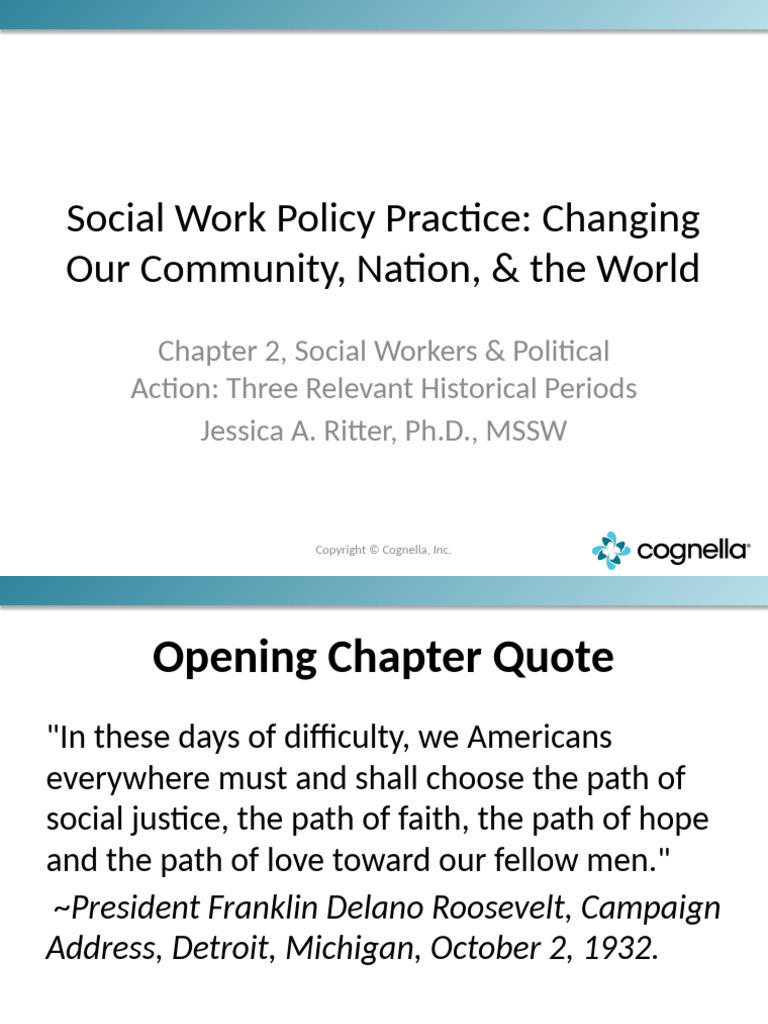 Social Work Policy Practice: Changing Our Community, Nation, & the World

Chapter 2, Social Workers & Political Action: Three Relevant Historical Periods

Jessica A. Ritter, Ph.D., MSSW

Copyright © Cognella, Inc.

cognella

Opening Chapter Quote

"In these days of difficulty, we Americans everywhere must and shall choose the path of social justice, the path of faith, the path of hope and the path of love toward our fellow men."

~President Franklin Delano Roosevelt, Campaign Address, Detroit, Michigan, October 2, 1932.